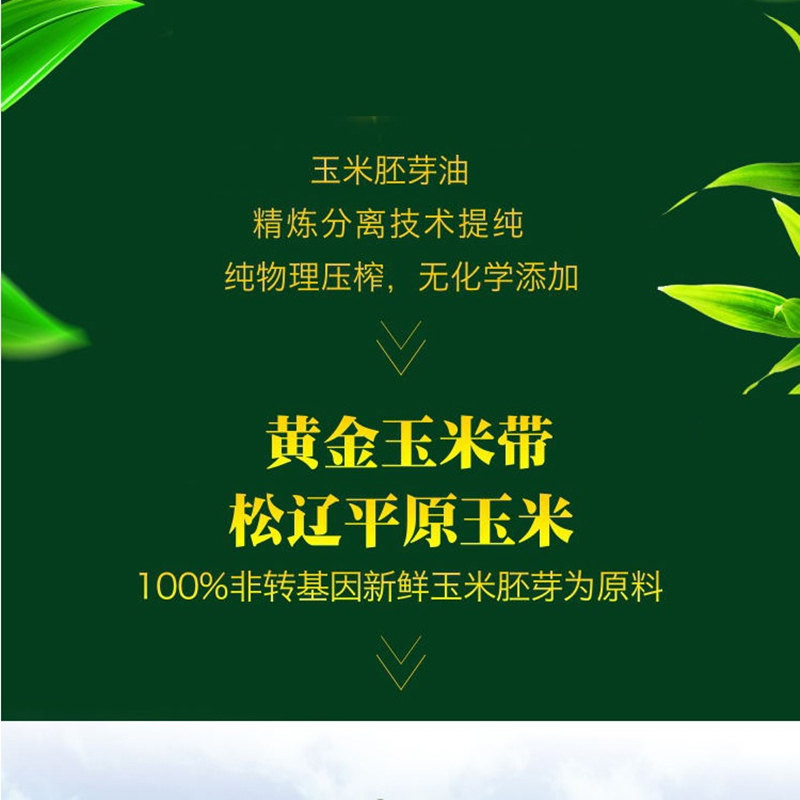 玉米胚芽油
精炼分离技术提纯
纯物理压榨，无化学添加

黄金玉米带
松辽平原玉米
100%非转基因新鲜玉米胚芽为原料